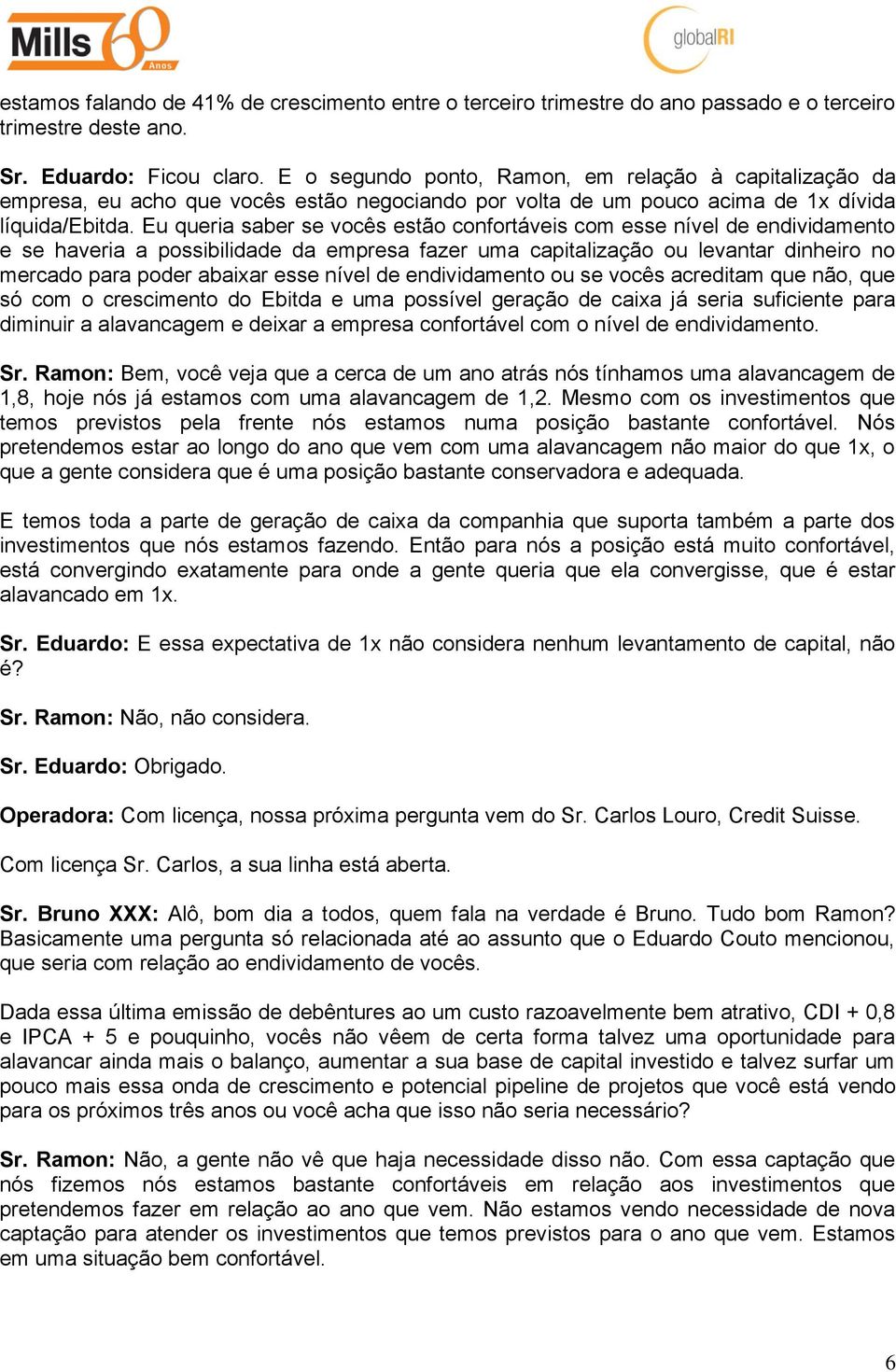 Mills 60 Anos

globalRI

estamos falando de 41% de crescimento entre o terceiro trimestre do ano passado e o terceiro trimestre deste ano.

Sr. Eduardo: Ficou claro. E o segundo ponto, Ramon, em relação à capitalização da empresa, eu acho que vocês estão negociando por volta de um pouco acima de 1x dívida líquida/Ebitda. Eu queria saber se vocês estão confortáveis com esse nível de endividamento e se haveria a possibilidade da empresa fazer uma capitalização ou levantar dinheiro no mercado para poder abaixar esse nível de endividamento ou se vocês acreditam que não, que só com o crescimento do Ebitda e uma possível geração de caixa já seria suficiente para diminuir a alavancagem e deixar a empresa confortável com o nível de endividamento.

Sr. Ramon: Bem, você veja que a cerca de um ano atrás nós tínhamos uma alavancagem de 1,8, hoje nós já estamos com uma alavancagem de 1,2. Mesmo com os investimentos que temos previstos pela frente nós estamos numa posição bastante confortável. Nós pretendemos estar ao longo do ano que vem com uma alavancagem não maior do que 1x, o que a gente considera que é uma posição bastante conservadora e adequada.

E temos toda a parte de geração de caixa da companhia que suporta também a parte dos investimentos que nós estamos fazendo. Então para nós a posição está muito confortável, está convergindo exatamente para onde a gente queria que ela convergisse, que é estar alavancado em 1x.

Sr. Eduardo: E essa expectativa de 1x não considera nenhum levantamento de capital, não é?

Sr. Ramon: Não, não considera.

Sr. Eduardo: Obrigado.

Operadora: Com licença, nossa próxima pergunta vem do Sr. Carlos Louro, Credit Suisse.

Com licença Sr. Carlos, a sua linha está aberta.

Sr. Bruno XXX: Alô, bom dia a todos, quem fala na verdade é Bruno. Tudo bom Ramon? Basicamente uma pergunta só relacionada até ao assunto que o Eduardo Couto mencionou, que seria com relação ao endividamento de vocês.

Dada essa última emissão de debêntures ao um custo razoavelmente bem atrativo, CDI + 0,8 e IPCA + 5 e pouquinho, vocês não vêem de certa forma talvez uma oportunidade para alavancar ainda mais o balanço, aumentar a sua base de capital investido e talvez surfar um pouco mais essa onda de crescimento e potencial pipeline de projetos que você está vendo para os próximos três anos ou você acha que isso não seria necessário?

Sr. Ramon: Não, a gente não vê que haja necessidade disso não. Com essa captação que nós fizemos nós estamos bastante confortáveis em relação aos investimentos que pretendemos fazer em relação ao ano que vem. Não estamos vendo necessidade de nova captação para atender os investimentos que temos previstos para o ano que vem. Estamos em uma situação bem confortável.

6